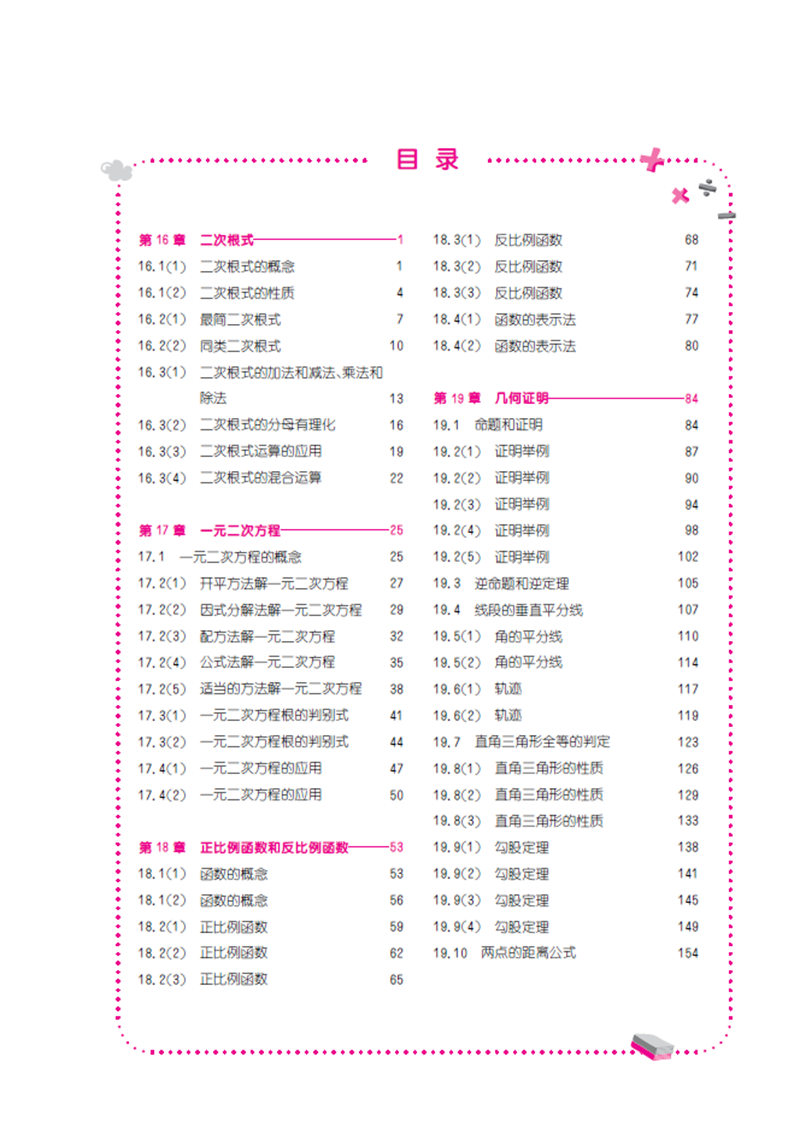 目 录

第 16 章 二次根式 1
16.1(1) 二次根式的概念 1
16.1(2) 二次根式的性质 4
16.2(1) 最简二次根式 7
16.2(2) 同类二次根式 10
16.3(1) 二次根式的加法和减法、乘法和除法 13
16.3(2) 二次根式的分母有理化 16
16.3(3) 二次根式运算的应用 19
16.3(4) 二次根式的混合运算 22

第 17 章 一元二次方程 25
17.1 一元二次方程的概念 25
17.2(1) 开平方法解一元二次方程 27
17.2(2) 因式分解法解一元二次方程 29
17.2(3) 配方法解一元二次方程 32
17.2(4) 公式法解一元二次方程 35
17.2(5) 适当的方法解一元二次方程 38
17.3(1) 一元二次方程根的判别式 41
17.3(2) 一元二次方程根的判别式 44
17.4(1) 一元二次方程的应用 47
17.4(2) 一元二次方程的应用 50

第 18 章 正比例函数和反比例函数 53
18.1(1) 函数的概念 53
18.1(2) 函数的概念 56
18.2(1) 正比例函数 59
18.2(2) 正比例函数 62
18.2(3) 正比例函数 65
18.3(1) 反比例函数 68
18.3(2) 反比例函数 71
18.3(3) 反比例函数 74
18.4(1) 函数的表示法 77
18.4(2) 函数的表示法 80

第 19 章 几何证明 84
19.1 命题和证明 84
19.2(1) 证明举例 87
19.2(2) 证明举例 90
19.2(3) 证明举例 94
19.2(4) 证明举例 98
19.2(5) 证明举例 102
19.3 逆命题和逆定理 105
19.4 线段的垂直平分线 107
19.5(1) 角的平分线 110
19.5(2) 角的平分线 114
19.6(1) 轨迹 117
19.6(2) 轨迹 119
19.7 直角三角形全等的判定 123
19.8(1) 直角三角形的性质 126
19.8(2) 直角三角形的性质 129
19.8(3) 直角三角形的性质 133
19.9(1) 勾股定理 138
19.9(2) 勾股定理 141
19.9(3) 勾股定理 145
19.9(4) 勾股定理 149
19.10 两点的距离公式 154